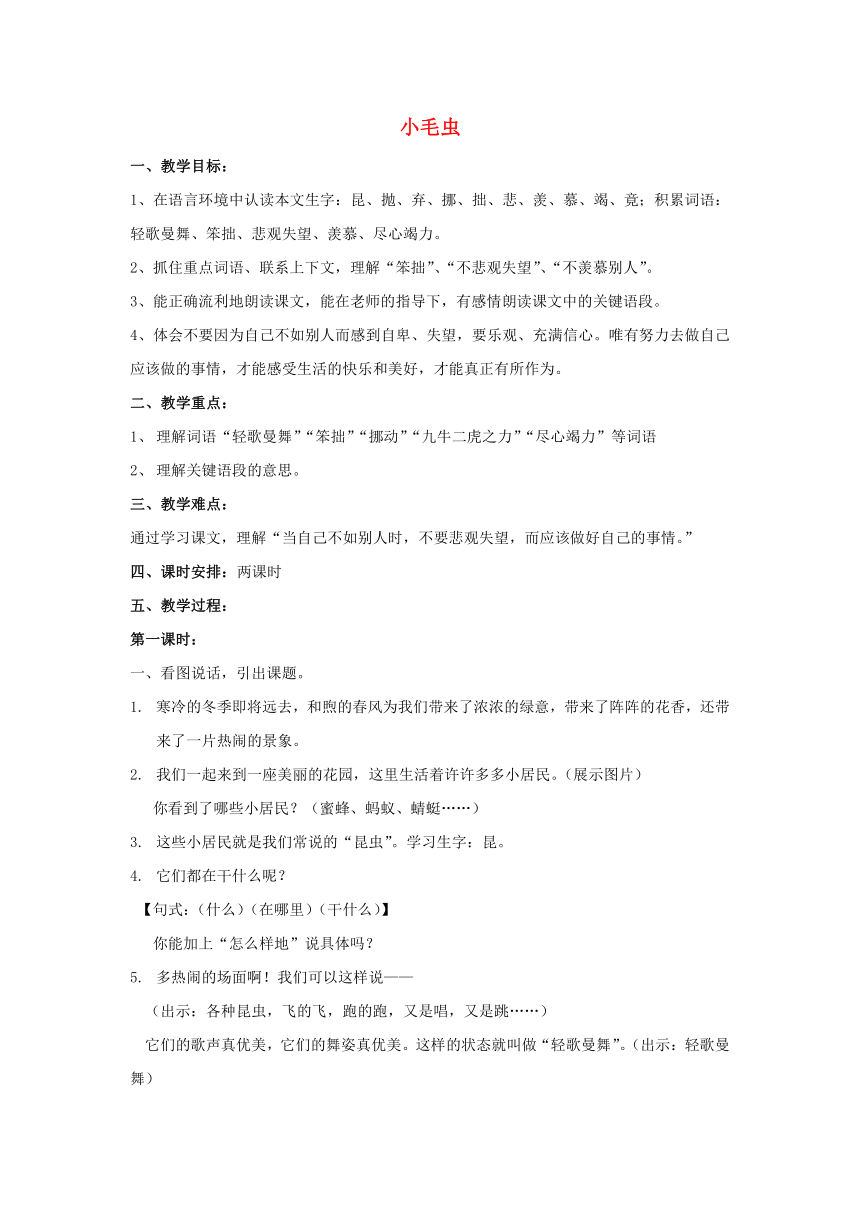 小毛虫

一、教学目标：

1、在语言环境中认读本文生字：昆、抛、弃、挪、拙、悲、羡、慕、竭、竟；积累词语：轻歌曼舞、笨拙、悲观失望、羡慕、尽心竭力。

2、抓住重点词语、联系上下文，理解“笨拙”、“不悲观失望”、“不羡慕别人”。

3、能正确流利地朗读课文，能在老师的指导下，有感情朗读课文中的关键语段。

4、体会不要因为自己不如别人而感到自卑、失望，要乐观、充满信心。唯有努力去做自己应该做的事情，才能感受生活的快乐和美好，才能真正有所作为。

二、教学重点：

1、 理解词语“轻歌曼舞”“笨拙”“挪动”“九牛二虎之力”“尽心竭力”等词语

2、 理解关键语段的意思。

三、教学难点：

通过学习课文，理解“当自己不如别人时，不要悲观失望，而应该做好自己的事情。”

四、课时安排：两课时

五、教学过程：

第一课时：

一、看图说话，引出课题。

1. 寒冷的冬季即将远去，和煦的春风为我们带来了浓浓的绿意，带来了阵阵的花香，还带来了一片热闹的景象。

2. 我们一起来到一座美丽的花园，这里生活着许许多多小居民。（展示图片）

你看到了哪些小居民？（蜜蜂、蚂蚁、蜻蜓……）

3. 这些小居民就是我们常说的“昆虫”。学习生字：昆。

4. 它们都在干什么呢？

【句式：（什么）（在哪里）（干什么）】

你能加上“怎么样地”说具体吗？

5. 多热闹的场面啊！我们可以这样说——

（出示：各种昆虫，飞的飞，跑的跑，又是唱，又是跳……）

它们的歌声真优美，它们的舞姿真优美。这样的状态就叫做“轻歌曼舞”。（出示：轻歌曼舞）